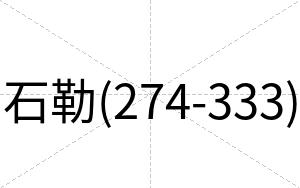 石勒(274-333)